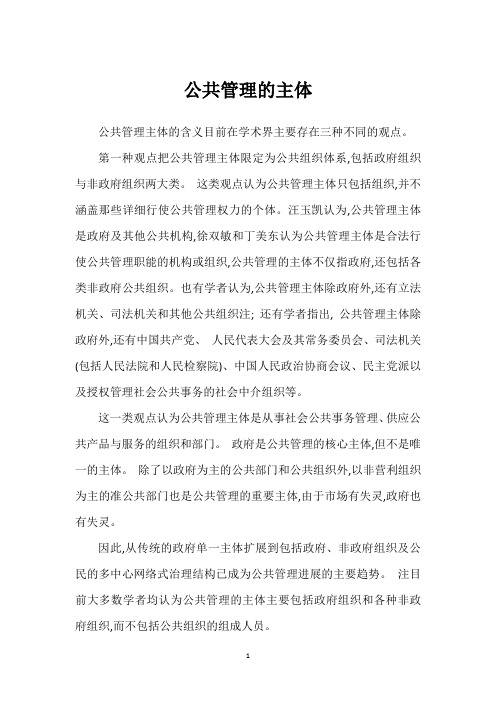 公共管理的主体

公共管理主体的含义目前在学术界主要存在三种不同的观点。

第一种观点把公共管理主体限定为公共组织体系,包括政府组织与非政府组织两大类。 这类观点认为公共管理主体只包括组织,并不涵盖那些详细行使公共管理权力的个体。汪玉凯认为,公共管理主体是政府及其他公共机构,徐双敏和丁美东认为公共管理主体是合法行使公共管理职能的机构或组织,公共管理的主体不仅指政府,还包括各类非政府公共组织。也有学者认为,公共管理主体除政府外,还有立法机关、司法机关和其他公共组织注; 还有学者指出, 公共管理主体除政府外,还有中国共产党、 人民代表大会及其常务委员会、司法机关(包括人民法院和人民检察院)、中国人民政治协商会议、民主党派以及授权管理社会公共事务的社会中介组织等。

这一类观点认为公共管理主体是从事社会公共事务管理、供应公共产品与服务的组织和部门。 政府是公共管理的核心主体,但不是唯一的主体。 除了以政府为主的公共部门和公共组织外,以非营利组织为主的准公共部门也是公共管理的重要主体,由于市场有失灵,政府也有失灵。

因此,从传统的政府单一主体扩展到包括政府、非政府组织及公民的多中心网络式治理结构已成为公共管理进展的主要趋势。 注目前大多数学者均认为公共管理的主体主要包括政府组织和各种非政府组织,而不包括公共组织的组成人员。

1